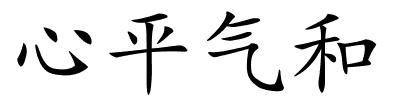 心平气和